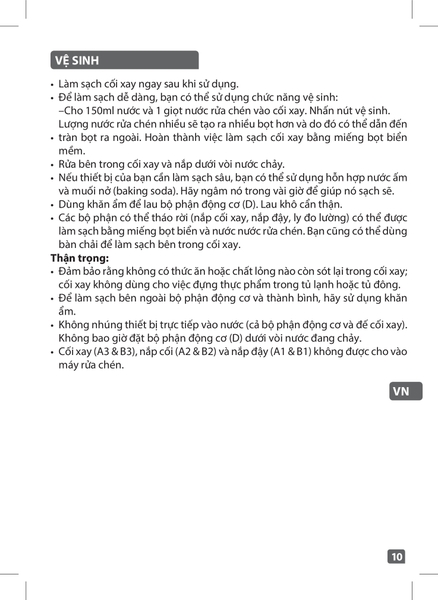 VỆ SINH

• Làm sạch cối xay ngay sau khi sử dụng.
• Để làm sạch dễ dàng, bạn có thể sử dụng chức năng vệ sinh:
–Cho 150ml nước và 1 giọt nước rửa chén vào cối xay. Nhấn nút vệ sinh. Lượng nước rửa chén nhiều sẽ tạo ra nhiều bọt hơn và do đó có thể dẫn đến
• tràn bọt ra ngoài. Hoàn thành việc làm sạch cối xay bằng miếng bọt biển mềm.
• Rửa bên trong cối xay và nắp dưới vòi nước chảy.
• Nếu thiết bị của bạn cần làm sạch sâu, bạn có thể sử dụng hỗn hợp nước ấm và muối nở (baking soda). Hãy ngâm nó trong vài giờ để giúp nó sạch sẽ.
• Dùng khăn ẩm để lau bộ phận động cơ (D). Lau khô cẩn thận.
• Các bộ phận có thể tháo rời (nắp cối xay, nắp đậy, ly đo lường) có thể được làm sạch bằng miếng bọt biển và nước nước rửa chén. Bạn cũng có thể dùng bàn chải để làm sạch bên trong cối xay.
Thận trọng:
• Đảm bảo rằng không có thức ăn hoặc chất lỏng nào còn sót lại trong cối xay; cối xay không dùng cho việc đựng thực phẩm trong tủ lạnh hoặc tủ đông.
• Để làm sạch bên ngoài bộ phận động cơ và thành bình, hãy sử dụng khăn ẩm.
• Không nhúng thiết bị trực tiếp vào nước (cả bộ phận động cơ và đế cối xay). Không bao giờ đặt bộ phận động cơ (D) dưới vòi nước đang chảy.
• Cối xay (A3 & B3), nắp cối (A2 & B2) và nắp đậy (A1 & B1) không được cho vào máy rửa chén.

VN

10